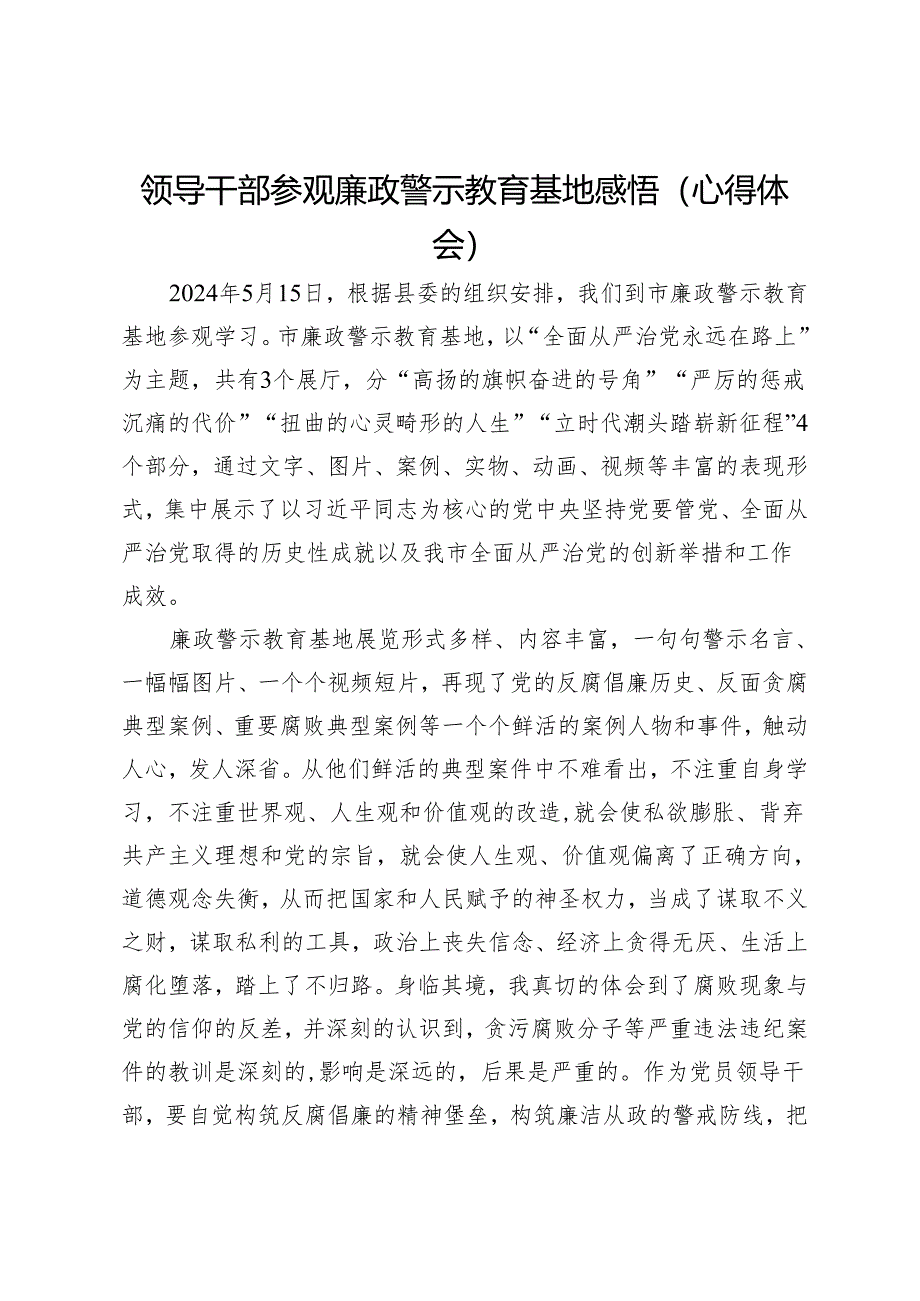 领导干部参观廉政警示教育基地感悟（心得体会）

2024年5月15日，根据县委的组织安排，我们到市廉政警示教育基地参观学习。市廉政警示教育基地，以“全面从严治党永远在路上”为主题，共有3个展厅，分“高扬的旗帜奋进的号角”“严厉的惩戒沉痛的代价”“扭曲的心灵畸形的人生”“立时代潮头踏崭新征程”4个部分，通过文字、图片、案例、实物、动画、视频等丰富的表现形式，集中展示了以习近平同志为核心的党中央坚持党要管党、全面从严治党取得的历史性成就以及我市全面从严治党的创新举措和工作成效。

廉政警示教育基地展览形式多样、内容丰富，一句句警示名言、一幅幅图片、一个个视频短片，再现了党的反腐倡廉历史、反面贪腐典型案例、重要腐败典型案例等一个个鲜活的案例人物和事件，触动人心，发人深省。从他们鲜活的典型案件中不难看出，不注重自身学习，不注重世界观、人生观和价值观的改造，就会使私欲膨胀、背弃共产主义理想和党的宗旨，就会使人生观、价值观偏离了正确方向，道德观念失衡，从而把国家和人民赋予的神圣权力，当成了谋取不义之财，谋取私利的工具，政治上丧失信念、经济上贪得无厌、生活上腐化堕落，踏上了不归路。身临其境，我真切的体会到了腐败现象与党的信仰的反差，并深刻的认识到，贪污腐败分子等严重违法违纪案件的教训是深刻的，影响是深远的，后果是严重的。作为党员领导干部，要自觉构筑反腐倡廉的精神堡垒，构筑廉洁从政的警戒防线，把